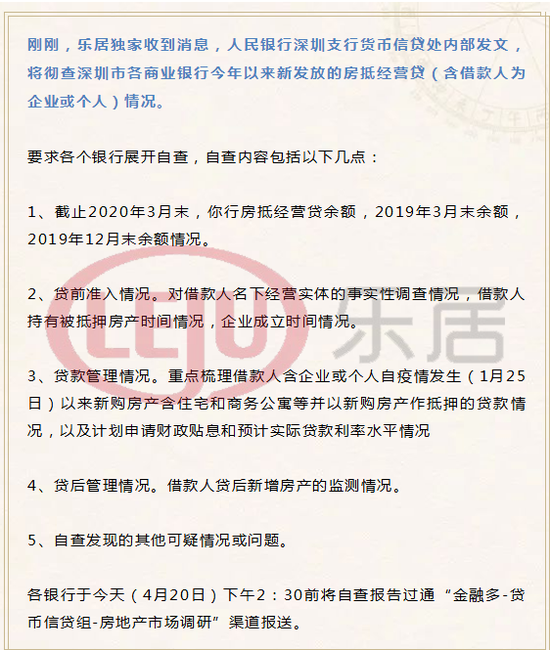 刚刚，乐居独家收到消息，人民银行深圳支行货币信贷处内部发文，将彻查深圳市各商业银行今年以来新发放的房抵经营贷（含借款人为企业或个人）情况。

要求各个银行展开自查，自查内容包括以下几点：

1、截止2020年3月末，你行房抵经营贷余额，2019年3月末余额，2019年12月末余额情况。

2、贷前准入情况。对借款人名下经营实体的事实性调查情况，借款人持有被抵押房产时间情况，企业成立时间情况。

3、贷款管理情况。重点梳理借款人含企业或个人自疫情发生（1月25日）以来新购房产含住宅和商务公寓等并以新购房产作抵押的贷款情况，以及计划申请财政贴息和预计实际贷款利率水平情况

4、贷后管理情况。借款人贷后新增房产的监测情况。

5、自查发现的其他可疑情况或问题。

各银行于今天（4月20日）下午2：30前将自查报告过通“金融多-货币信贷组-房地产市场调研”渠道报送。

LEJU 乐居